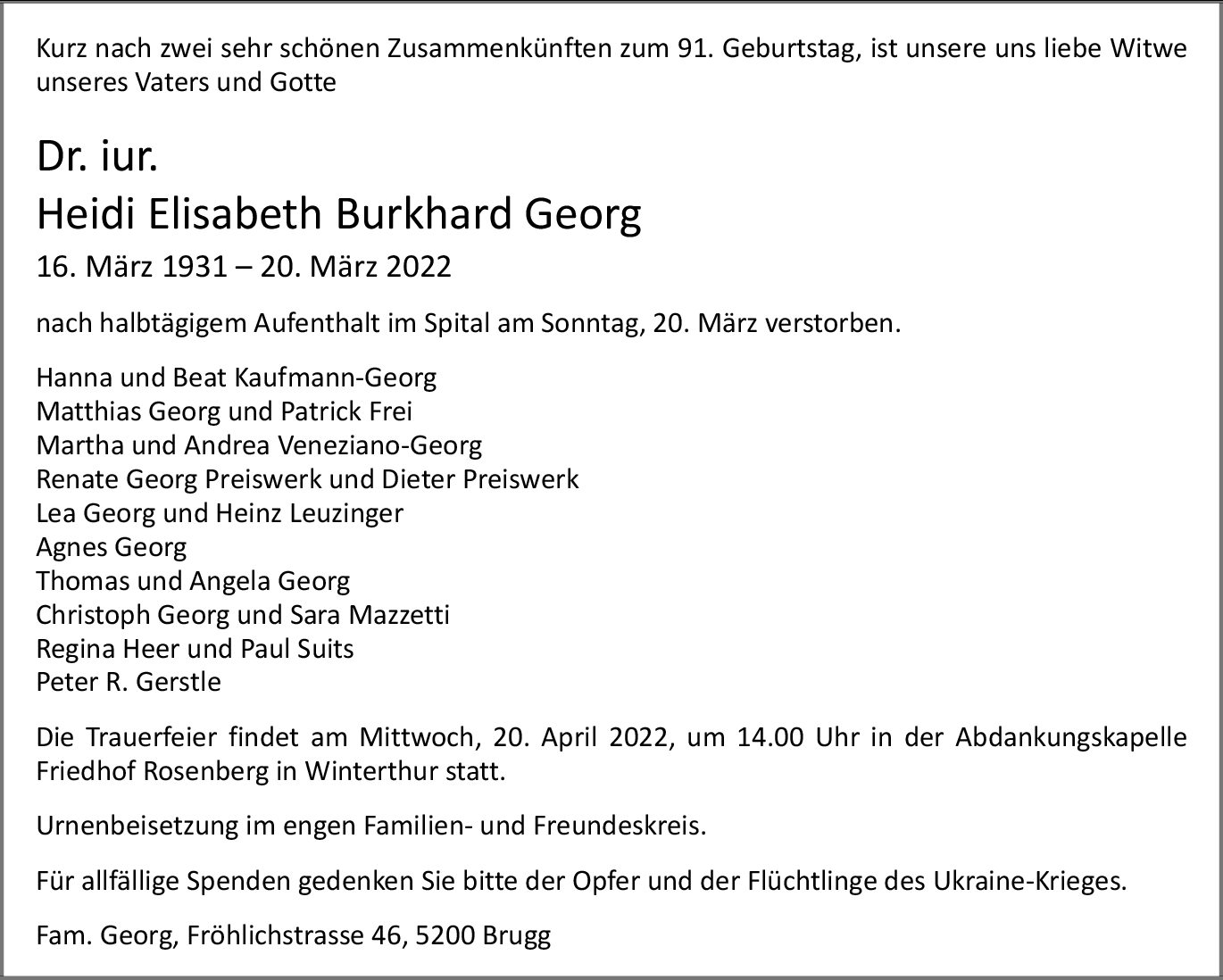 Kurz nach zwei sehr schönen Zusammenkünften zum 91. Geburtstag, ist unsere uns liebe Witwe unseres Vaters und Gotte

Dr. iur.
Heidi Elisabeth Burkhard Georg

16. März 1931 – 20. März 2022

nach halbtägigem Aufenthalt im Spital am Sonntag, 20. März verstorben.

Hanna und Beat Kaufmann-Georg
Matthias Georg und Patrick Frei
Martha und Andrea Veneziano-Georg
Renate Georg Preiswerk und Dieter Preiswerk
Lea Georg und Heinz Leuzinger
Agnes Georg
Thomas und Angela Georg
Christoph Georg und Sara Mazzetti
Regina Heer und Paul Suits
Peter R. Gerstle

Die Trauerfeier findet am Mittwoch, 20. April 2022, um 14.00 Uhr in der Abdankungskapelle Friedhof Rosenberg in Winterthur statt.

Urnenbeisetzung im engen Familien- und Freundeskreis.

Für allfällige Spenden gedenken Sie bitte der Opfer und der Flüchtlinge des Ukraine-Krieges.

Fam. Georg, Fröhlichstrasse 46, 5200 Brugg